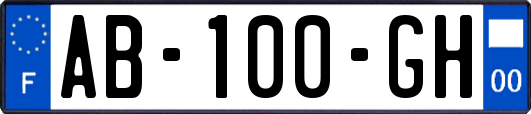 F
AB-100-GH
00